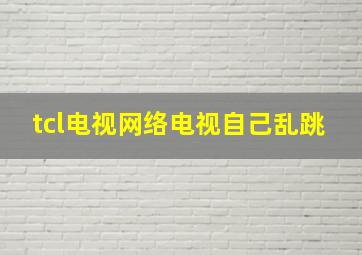 tcl电视网络电视自己乱跳